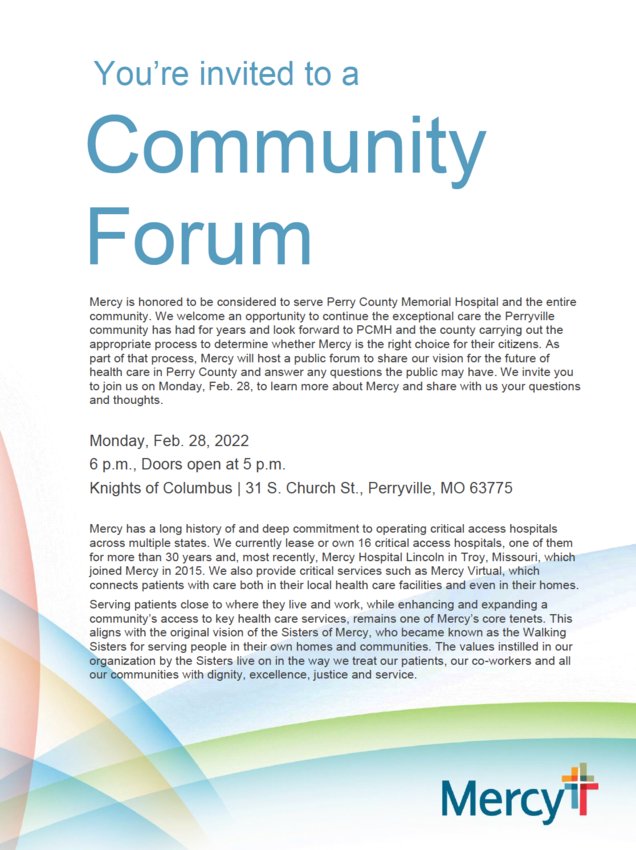 You're invited to a

Community Forum

Mercy is honored to be considered to serve Perry County Memorial Hospital and the entire community. We welcome an opportunity to continue the exceptional care the Perryville community has had for years and look forward to PCMH and the county carrying out the appropriate process to determine whether Mercy is the right choice for their citizens. As part of that process, Mercy will host a public forum to share our vision for the future of health care in Perry County and answer any questions the public may have. We invite you to join us on Monday, Feb. 28, to learn more about Mercy and share with us your questions and thoughts.

Monday, Feb. 28, 2022
6 p.m., Doors open at 5 p.m.
Knights of Columbus | 31 S. Church St., Perryville, MO 63775

Mercy has a long history of and deep commitment to operating critical access hospitals across multiple states. We currently lease or own 16 critical access hospitals, one of them for more than 30 years and, most recently, Mercy Hospital Lincoln in Troy, Missouri, which joined Mercy in 2015. We also provide critical services such as Mercy Virtual, which connects patients with care both in their local health care facilities and even in their homes.

Serving patients close to where they live and work, while enhancing and expanding a community's access to key health care services, remains one of Mercy's core tenets. This aligns with the original vision of the Sisters of Mercy, who became known as the Walking Sisters for serving people in their own homes and communities. The values instilled in our organization by the Sisters live on in the way we treat our patients, our co-workers and all our communities with dignity, excellence, justice and service.

Mercy